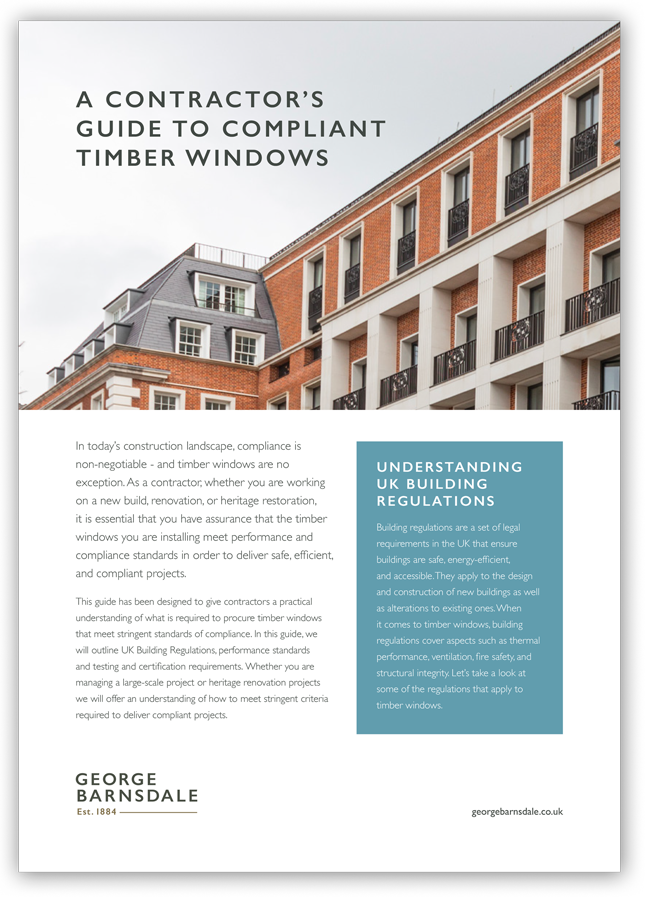 A CONTRACTOR'S GUIDE TO COMPLIANT TIMBER WINDOWS

In today's construction landscape, compliance is non-negotiable - and timber windows are no exception. As a contractor, whether you are working on a new build, renovation, or heritage restoration, it is essential that you have assurance that the timber windows you are installing meet performance and compliance standards in order to deliver safe, efficient, and compliant projects.

This guide has been designed to give contractors a practical understanding of what is required to procure timber windows that meet stringent standards of compliance. In this guide, we will outline UK Building Regulations, performance standards and testing and certification requirements. Whether you are managing a large-scale project or heritage renovation projects we will offer an understanding of how to meet stringent criteria required to deliver compliant projects.

UNDERSTANDING UK BUILDING REGULATIONS

Building regulations are a set of legal requirements in the UK that ensure buildings are safe, energy-efficient, and accessible. They apply to the design and construction of new buildings as well as alterations to existing ones. When it comes to timber windows, building regulations cover aspects such as thermal performance, ventilation, fire safety, and structural integrity. Let's take a look at some of the regulations that apply to timber windows.

GEORGE
BARNSDALE
Est. 1884

georgebarnsdale.co.uk